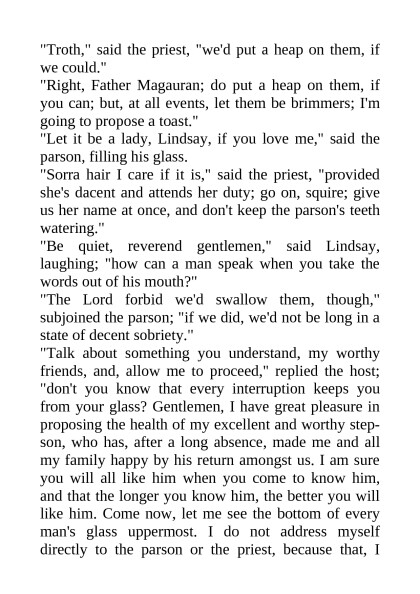 "Troth," said the priest, "we'd put a heap on them, if we could."

"Right, Father Magauran; do put a heap on them, if you can; but, at all events, let them be brimmers; I'm going to propose a toast."

"Let it be a lady, Lindsay, if you love me," said the parson, filling his glass.

"Sorra hair I care if it is," said the priest, "provided she's dacent and attends her duty; go on, squire; give us her name at once, and don't keep the parson's teeth watering."

"Be quiet, reverend gentlemen," said Lindsay, laughing; "how can a man speak when you take the words out of his mouth?"

"The Lord forbid we'd swallow them, though," subjoined the parson; "if we did, we'd not be long in a state of decent sobriety."

"Talk about something you understand, my worthy friends, and, allow me to proceed," replied the host; "don't you know that every interruption keeps you from your glass? Gentlemen, I have great pleasure in proposing the health of my excellent and worthy stepson, who has, after a long absence, made me and all my family happy by his return amongst us. I am sure you will all like him when you come to know him, and that the longer you know him, the better you will like him. Come now, let me see the bottom of every man's glass uppermost. I do not address myself directly to the parson or the priest, because that, I